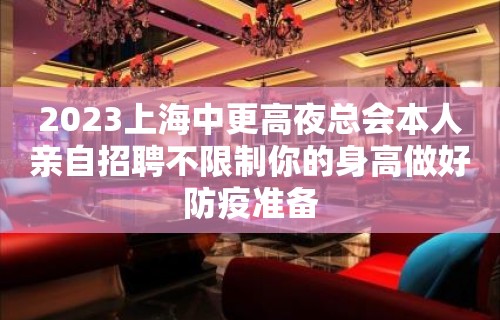 2023上海中更高夜总会本人亲自招聘不限制你的身高做好防疫准备